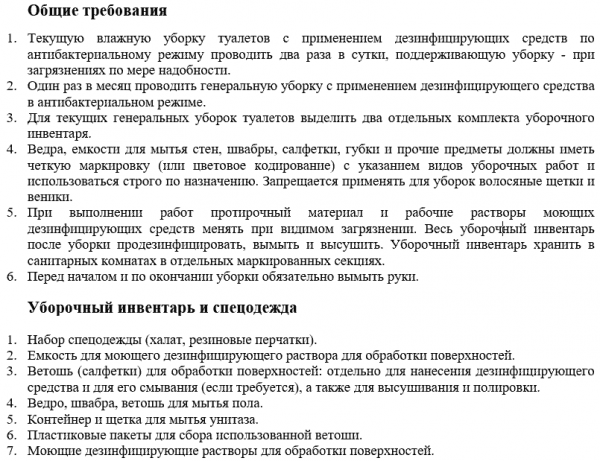 Общие требования

1. Текущую влажную уборку туалетов с применением дезинфицирующих средств по антибактериальному режиму проводить два раза в сутки, поддерживающую уборку - при загрязнениях по мере надобности.
2. Один раз в месяц проводить генеральную уборку с применением дезинфицирующего средства в антибактериальном режиме.
3. Для текущих генеральных уборок туалетов выделить два отдельных комплекта уборочного инвентаря.
4. Ведра, емкости для мытья стен, швабры, салфетки, губки и прочие предметы должны иметь четкую маркировку (или цветовое кодирование) с указанием видов уборочных работ и использоваться строго по назначению. Запрещается применять для уборок волосяные щетки и веники.
5. При выполнении работ протирочный материал и рабочие растворы моющих дезинфицирующих средств менять при видимом загрязнении. Весь уборочный инвентарь после уборки продезинфицировать, вымыть и высушить. Уборочный инвентарь хранить в санитарных комнатах в отдельных маркированных секциях.
6. Перед началом и по окончании уборки обязательно вымыть руки.

Уборочный инвентарь и спецодежда

1. Набор спецодежды (халат, резиновые перчатки).
2. Емкость для моющего дезинфицирующего раствора для обработки поверхностей.
3. Ветошь (салфетки) для обработки поверхностей: отдельно для нанесения дезинфицирующего средства и для его смывания (если требуется), а также для высушивания и полировки.
4. Ведро, швабра, ветошь для мытья пола.
5. Контейнер и щетка для мытья унитаза.
6. Пластиковые пакеты для сбора использованной ветоши.
7. Моющие дезинфицирующие растворы для обработки поверхностей.